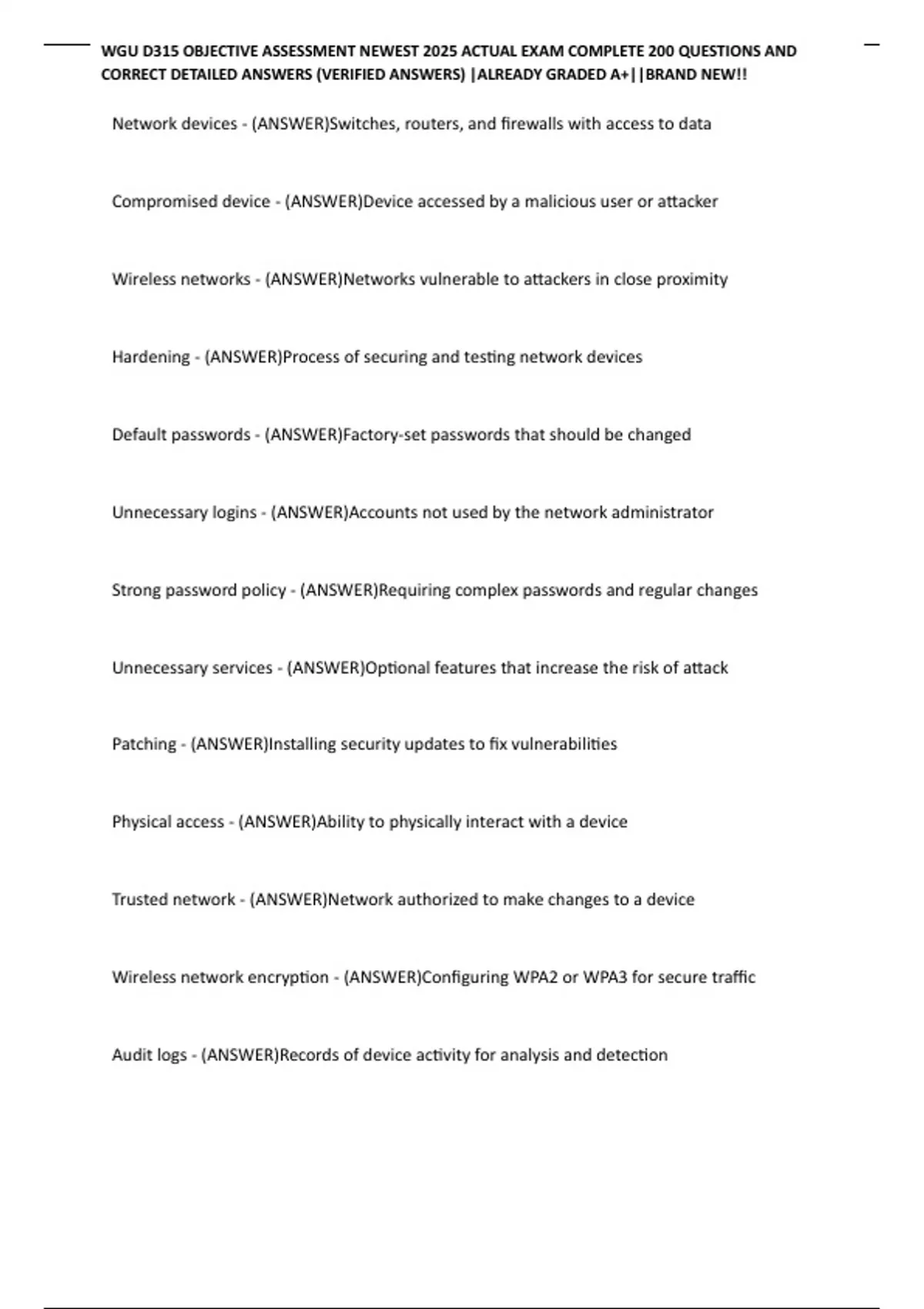 WGU D315 OBJECTIVE ASSESSMENT NEWEST 2025 ACTUAL EXAM COMPLETE 200 QUESTIONS AND CORRECT DETAILED ANSWERS (VERIFIED ANSWERS) |ALREADY GRADED A+||BRAND NEW!!

Network devices - (ANSWER)Switches, routers, and firewalls with access to data

Compromised device - (ANSWER)Device accessed by a malicious user or attacker

Wireless networks - (ANSWER)Networks vulnerable to attackers in close proximity

Hardening - (ANSWER)Process of securing and testing network devices

Default passwords - (ANSWER)Factory-set passwords that should be changed

Unnecessary logins - (ANSWER)Accounts not used by the network administrator

Strong password policy - (ANSWER)Requiring complex passwords and regular changes

Unnecessary services - (ANSWER)Optional features that increase the risk of attack

Patching - (ANSWER)Installing security updates to fix vulnerabilities

Physical access - (ANSWER)Ability to physically interact with a device

Trusted network - (ANSWER)Network authorized to make changes to a device

Wireless network encryption - (ANSWER)Configuring WPA2 or WPA3 for secure traffic

Audit logs - (ANSWER)Records of device activity for analysis and detection